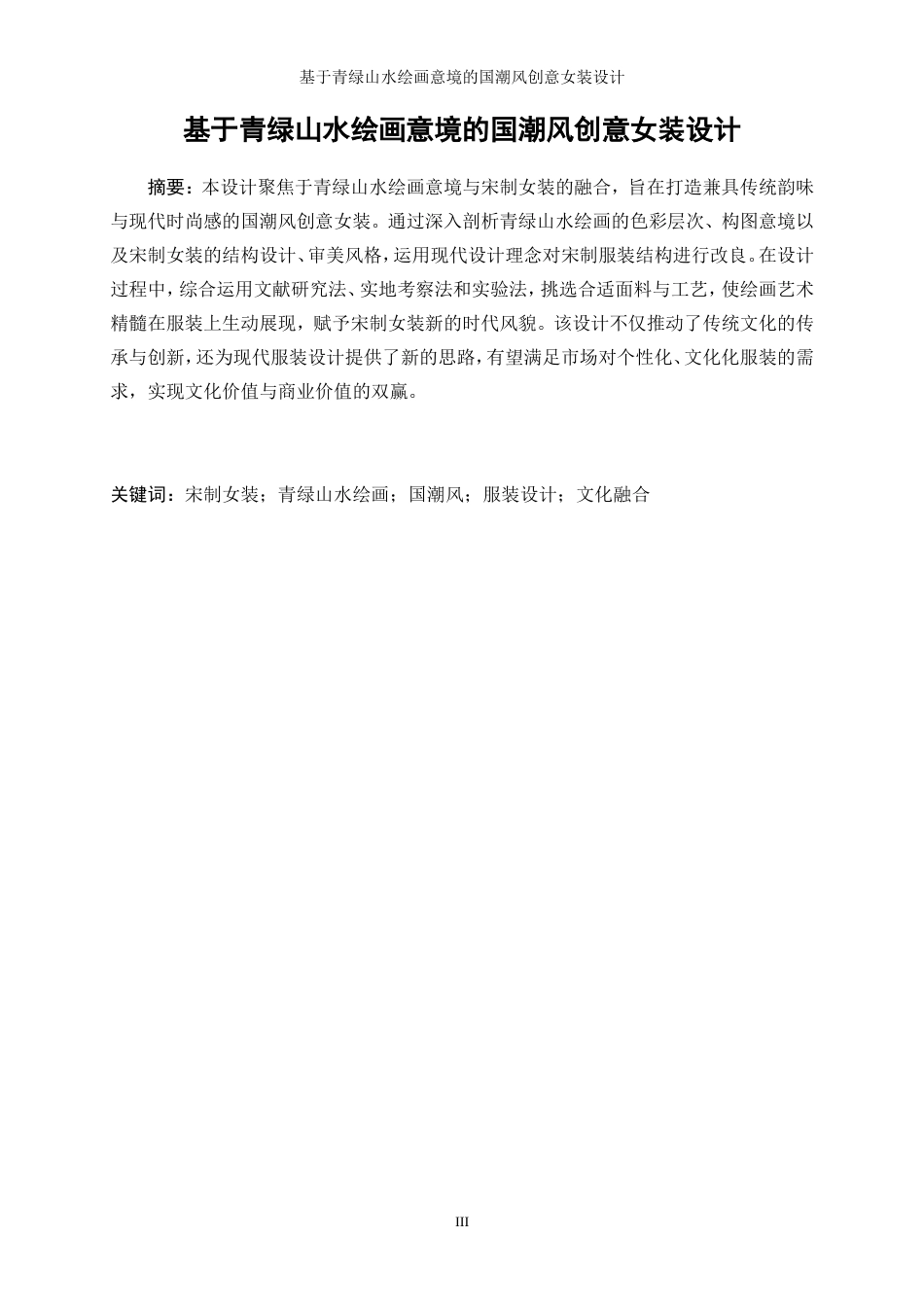 基于青绿山水绘画意境的国潮风创意女装设计

基于青绿山水绘画意境的国潮风创意女装设计

摘要：本设计聚焦于青绿山水绘画意境与宋制女装的融合，旨在打造兼具传统韵味与现代时尚感的国潮风创意女装。通过深入剖析青绿山水绘画的色彩层次、构图意境以及宋制女装的结构设计、审美风格，运用现代设计理念对宋制服装结构进行改良。在设计过程中，综合运用文献研究法、实地考察法和实验法，挑选合适面料与工艺，使绘画艺术精髓在服装上生动展现，赋予宋制女装新的时代风貌。该设计不仅推动了传统文化的传承与创新，还为现代服装设计提供了新的思路，有望满足市场对个性化、文化化服装的需求，实现文化价值与商业价值的双赢。

关键词：宋制女装；青绿山水绘画；国潮风；服装设计；文化融合

III